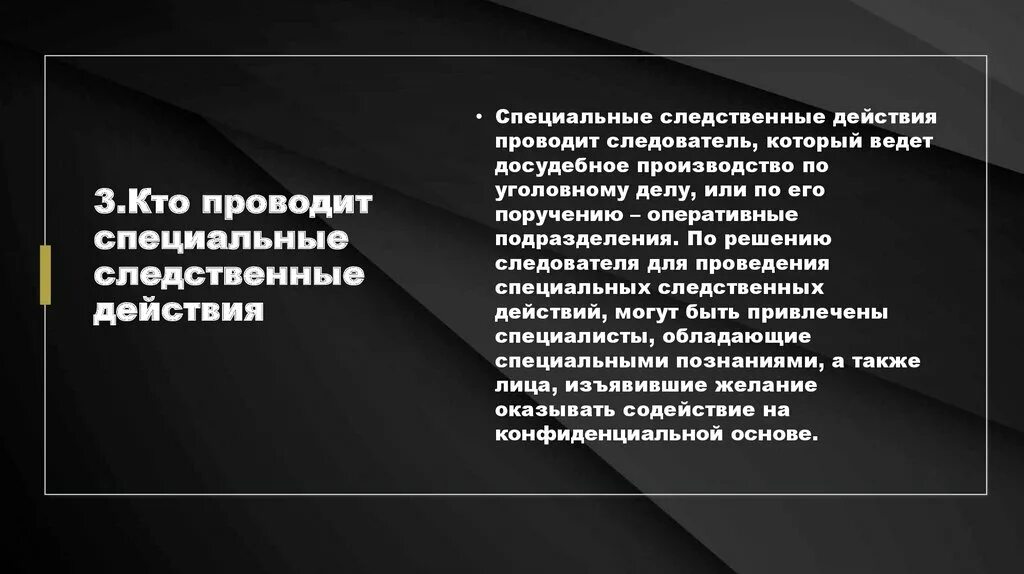 3.Кто проводит специальные следственные действия

• Специальные следственные действия проводит следователь, который ведет досудебное производство по уголовному делу, или по его поручению – оперативные подразделения. По решению следователя для проведения специальных следственных действий, могут быть привлечены специалисты, обладающие специальными познаниями, а также лица, изъявившие желание оказывать содействие на конфиденциальной основе.